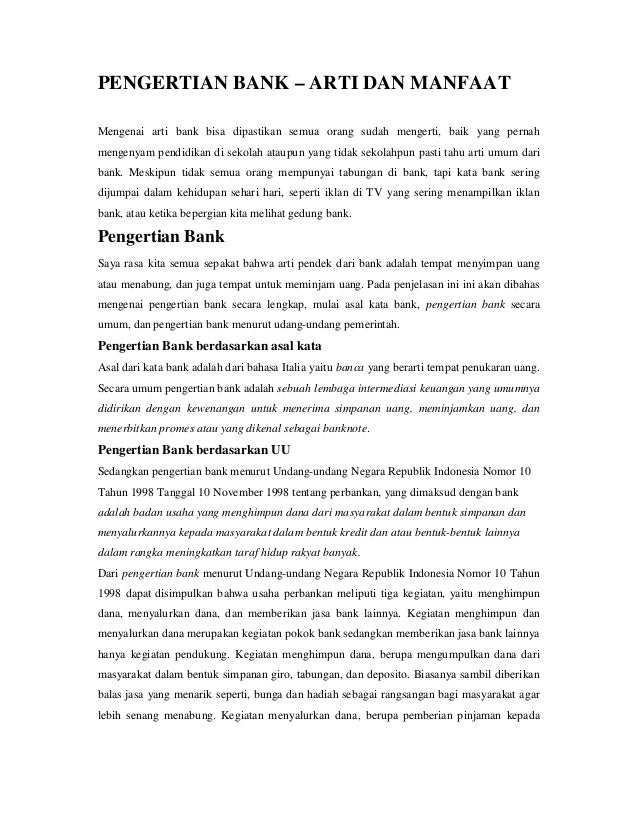 PENGERTIAN BANK – ARTI DAN MANFAAT

Mengenai arti bank bisa dipastikan semua orang sudah mengerti, baik yang pernah mengenyam pendidikan di sekolah ataupun yang tidak sekolahpun pasti tahu arti umum dari bank. Meskipun tidak semua orang mempunyai tabungan di bank, tapi kata bank sering dijumpai dalam kehidupan sehari hari, seperti iklan di TV yang sering menampilkan iklan bank, atau ketika bepergian kita melihat gedung bank.

Pengertian Bank

Saya rasa kita semua sepakat bahwa arti pendek dari bank adalah tempat menyimpan uang atau menabung, dan juga tempat untuk meminjam uang. Pada penjelasan ini ini akan dibahas mengenai pengertian bank secara lengkap, mulai asal kata bank, pengertian bank secara umum, dan pengertian bank menurut udang-undang pemerintah.

Pengertian Bank berdasarkan asal kata

Asal dari kata bank adalah dari bahasa Italia yaitu banca yang berarti tempat penukaran uang. Secara umum pengertian bank adalah sebuah lembaga intermediasi keuangan yang umumnya didirikan dengan kewenangan untuk menerima simpanan uang, meminjamkan uang, dan menerbitkan promes atau yang dikenal sebagai banknote.

Pengertian Bank berdasarkan UU

Sedangkan pengertian bank menurut Undang-undang Negara Republik Indonesia Nomor 10 Tahun 1998 Tanggal 10 November 1998 tentang perbankan, yang dimaksud dengan bank adalah badan usaha yang menghimpun dana dari masyarakat dalam bentuk simpanan dan menyalurkannya kepada masyarakat dalam bentuk kredit dan atau bentuk-bentuk lainnya dalam rangka meningkatkan taraf hidup rakyat banyak.

Dari pengertian bank menurut Undang-undang Negara Republik Indonesia Nomor 10 Tahun 1998 dapat disimpulkan bahwa usaha perbankan meliputi tiga kegiatan, yaitu menghimpun dana, menyalurkan dana, dan memberikan jasa bank lainnya. Kegiatan menghimpun dan menyalurkan dana merupakan kegiatan pokok bank sedangkan memberikan jasa bank lainnya hanya kegiatan pendukung. Kegiatan menghimpun dana, berupa mengumpulkan dana dari masyarakat dalam bentuk simpanan giro, tabungan, dan deposito. Biasanya sambil diberikan balas jasa yang menarik seperti, bunga dan hadiah sebagai rangsangan bagi masyarakat agar lebih senang menabung. Kegiatan menyalurkan dana, berupa pemberian pinjaman kepada